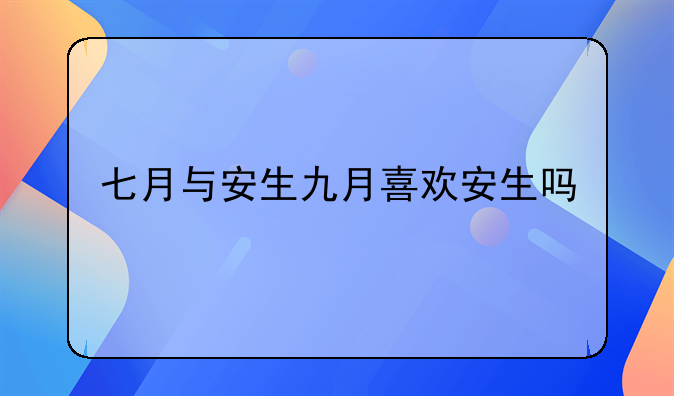 七月与安生九月喜欢安生吗